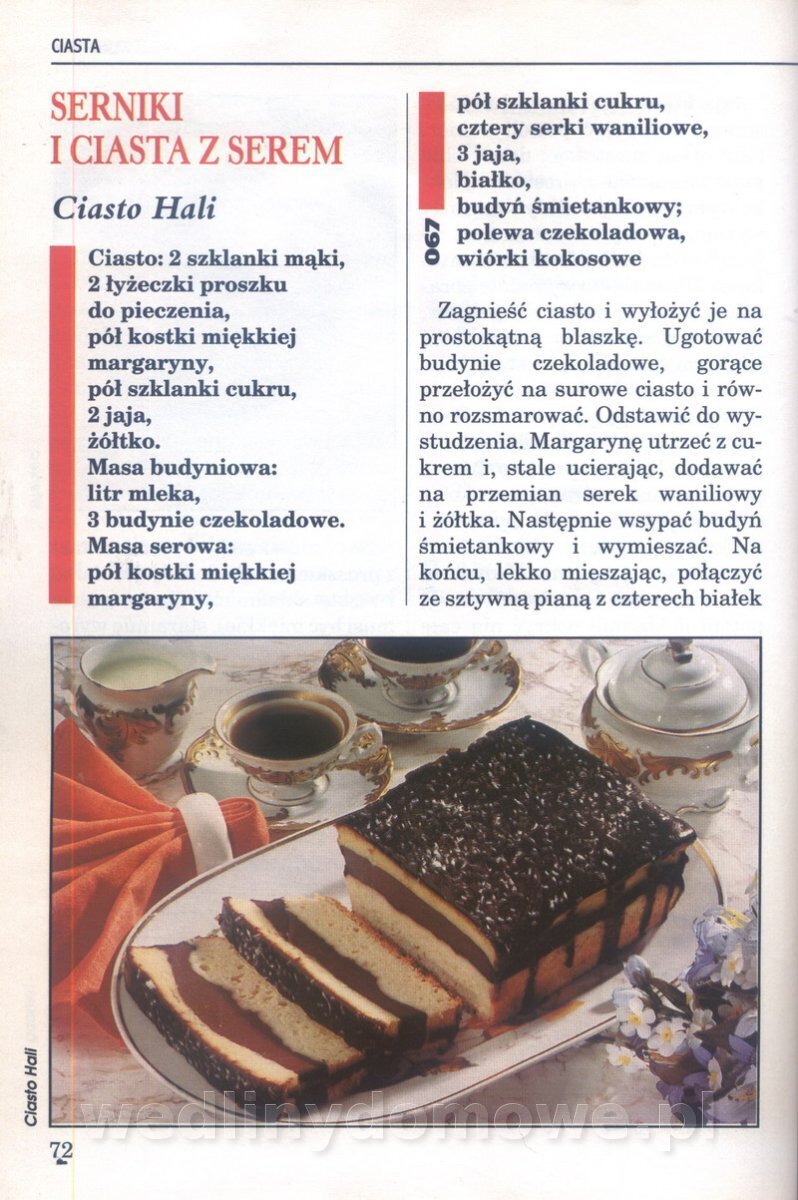 CIASTA

SERNIKI I CIASTA Z SEREM

Ciasto Hali

Ciasto: 2 szklanki mąki, 2 łyżeczki proszku do pieczenia, pół kostki miękkiej margaryny, pół szklanki cukru, 2 jaja, żółtko.
Masa budyniowa: litr mleka, 3 budynie czekoladowe.
Masa serowa: pół kostki miękkiej margaryny, pół szklanki cukru, cztery serki waniliowe, 3 jaja, białko, budyń śmietankowy; polewa czekoladowa, wiórki kokosowe

067

Zagnieść ciasto i wyłożyć je na prostokątną blaszkę. Ugotować budynie czekoladowe, gorące przełożyć na surowe ciasto i równo rozsmarować. Odstawić do wystudzenia. Margarynę utrzeć z cukrem i, stale ucierając, dodawać na przemian serek waniliowy i żółtka. Następnie wsypać budyń śmietankowy i wymieszać. Na końcu, lekko mieszając, połączyć ze sztywną pianą z czterech białek

Ciasto Hali

72

wedlinydomowe.pl